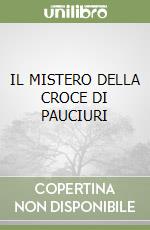 unilibro

IL MISTERO DELLA CROCE DI PAUCIURI

COPERTINA NON DISPONIBILE